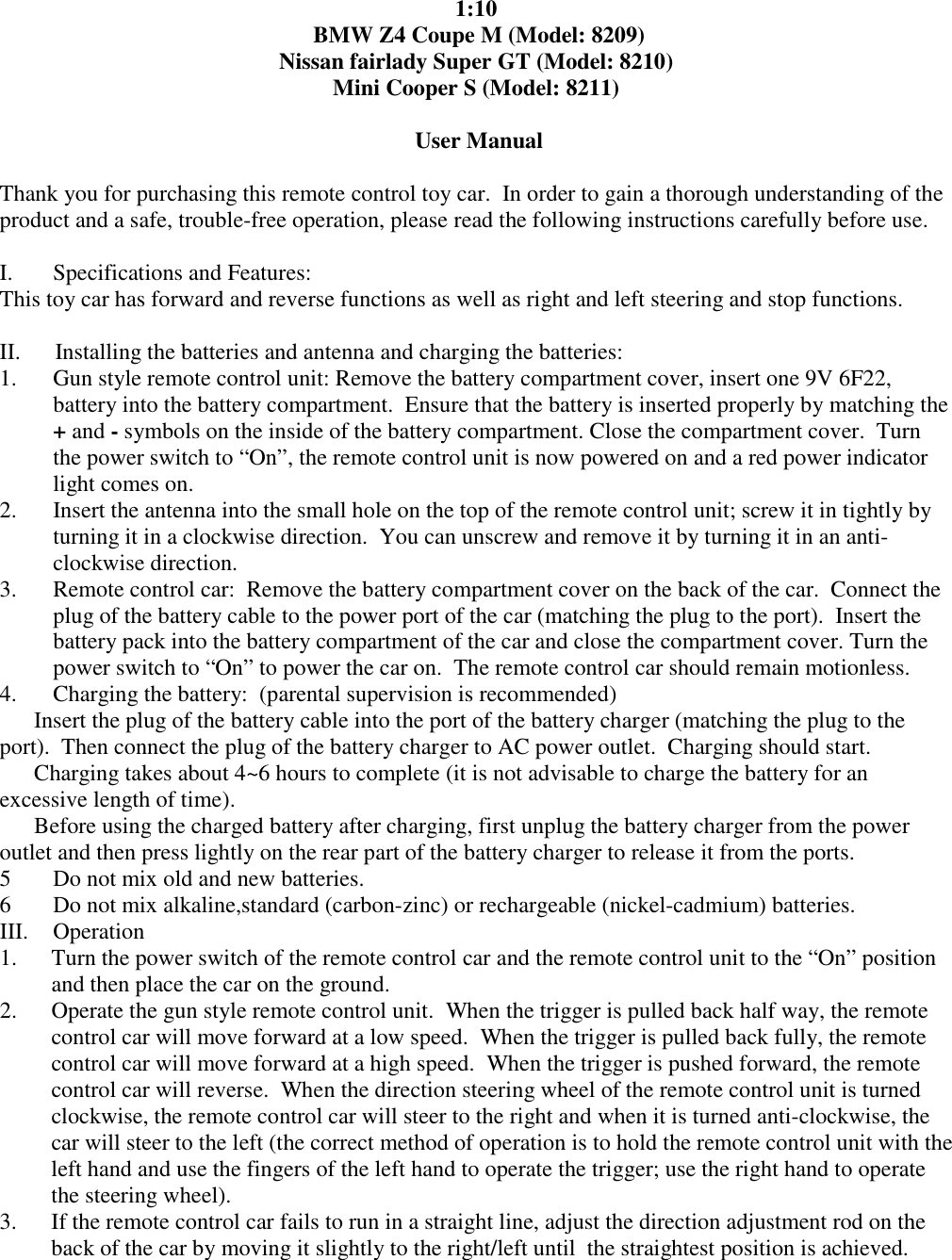 1:10
BMW Z4 Coupe M (Model: 8209)
Nissan fairlady Super GT (Model: 8210)
Mini Cooper S (Model: 8211)

User Manual

Thank you for purchasing this remote control toy car. In order to gain a thorough understanding of the product and a safe, trouble-free operation, please read the following instructions carefully before use.

I. Specifications and Features:
This toy car has forward and reverse functions as well as right and left steering and stop functions.

II. Installing the batteries and antenna and charging the batteries:
1. Gun style remote control unit: Remove the battery compartment cover, insert one 9V 6F22, battery into the battery compartment. Ensure that the battery is inserted properly by matching the + and - symbols on the inside of the battery compartment. Close the compartment cover. Turn the power switch to “On”, the remote control unit is now powered on and a red power indicator light comes on.
2. Insert the antenna into the small hole on the top of the remote control unit; screw it in tightly by turning it in a clockwise direction. You can unscrew and remove it by turning it in an anti-clockwise direction.
3. Remote control car: Remove the battery compartment cover on the back of the car. Connect the plug of the battery cable to the power port of the car (matching the plug to the port). Insert the battery pack into the battery compartment of the car and close the compartment cover. Turn the power switch to “On” to power the car on. The remote control car should remain motionless.
4. Charging the battery: (parental supervision is recommended)
Insert the plug of the battery cable into the port of the battery charger (matching the plug to the port). Then connect the plug of the battery charger to AC power outlet. Charging should start.
Charging takes about 4~6 hours to complete (it is not advisable to charge the battery for an excessive length of time).
Before using the charged battery after charging, first unplug the battery charger from the power outlet and then press lightly on the rear part of the battery charger to release it from the ports.
5 Do not mix old and new batteries.
6 Do not mix alkaline,standard (carbon-zinc) or rechargeable (nickel-cadmium) batteries.
III. Operation
1. Turn the power switch of the remote control car and the remote control unit to the “On” position and then place the car on the ground.
2. Operate the gun style remote control unit. When the trigger is pulled back half way, the remote control car will move forward at a low speed. When the trigger is pulled back fully, the remote control car will move forward at a high speed. When the trigger is pushed forward, the remote control car will reverse. When the direction steering wheel of the remote control unit is turned clockwise, the remote control car will steer to the right and when it is turned anti-clockwise, the car will steer to the left (the correct method of operation is to hold the remote control unit with the left hand and use the fingers of the left hand to operate the trigger; use the right hand to operate the steering wheel).
3. If the remote control car fails to run in a straight line, adjust the direction adjustment rod on the back of the car by moving it slightly to the right/left until the straightest position is achieved.